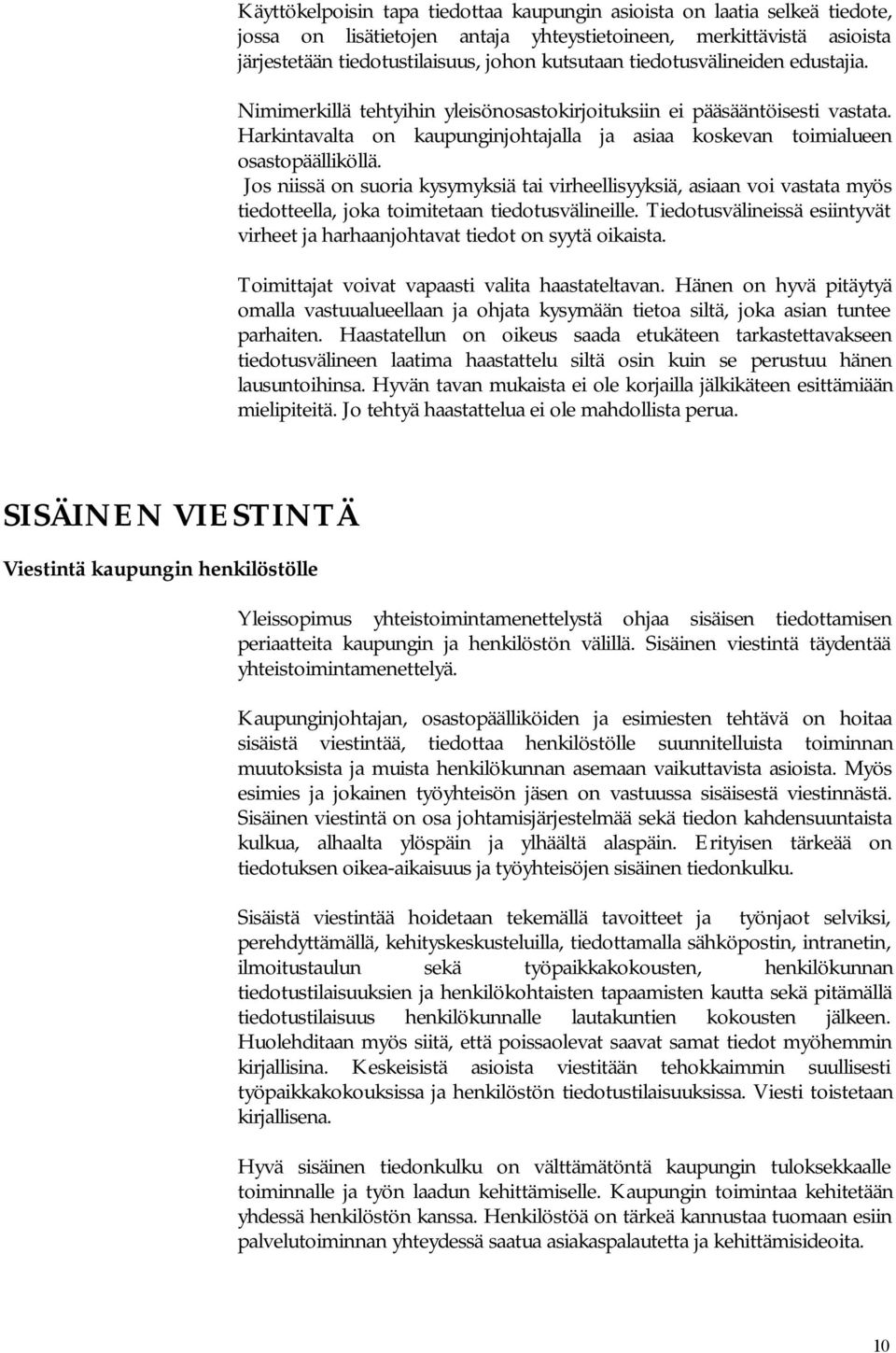 Käyttökelpoisin tapa tiedottaa kaupungin asioista on laatia selkeä tiedote, jossa on lisätietojen antaja yhteystietoineen, merkittävistä asioista järjestetään tiedotustilaisuus, johon kutsutaan tiedotusvälineiden edustajia.

Nimimerkillä tehtyihin yleisönosastokirjoituksiin ei pääsääntöisesti vastata. Harkintavalta on kaupunginjohtajalla ja asiaa koskevan toimialueen osastopäälliköllä.
Jos niissä on suoria kysymyksiä tai virheellisyyksiä, asiaan voi vastata myös tiedotteella, joka toimitetaan tiedotusvälineille. Tiedotusvälineissä esiintyvät virheet ja harhaanjohtavat tiedot on syytä oikaista.

Toimittajat voivat vapaasti valita haastateltavan. Hänen on hyvä pitäytyä omalla vastuualueellaan ja ohjata kysymään tietoa siltä, joka asian tuntee parhaiten. Haastatellun on oikeus saada etukäteen tarkastettavakseen tiedotusvälineen laatima haastattelu siltä osin kuin se perustuu hänen lausuntoihinsa. Hyvän tavan mukaista ei ole korjailla jälkikäteen esittämiään mielipiteitä. Jo tehtyä haastattelua ei ole mahdollista perua.

SISÄINEN VIESTINTÄ

Viestintä kaupungin henkilöstölle

Yleissopimus yhteistoimintamenettelystä ohjaa sisäisen tiedottamisen periaatteita kaupungin ja henkilöstön välillä. Sisäinen viestintä täydentää yhteistoimintamenettelyä.

Kaupunginjohtajan, osastopäälliköiden ja esimiesten tehtävä on hoitaa sisäistä viestintää, tiedottaa henkilöstölle suunnitelluista toiminnan muutoksista ja muista henkilökunnan asemaan vaikuttavista asioista. Myös esimies ja jokainen työyhteisön jäsen on vastuussa sisäisestä viestinnästä. Sisäinen viestintä on osa johtamisjärjestelmää sekä tiedon kahdensuuntaista kulkua, alhaalta ylöspäin ja ylhäältä alaspäin. Erityisen tärkeää on tiedotuksen oikea-aikaisuus ja työyhteisöjen sisäinen tiedonkulku.

Sisäistä viestintää hoidetaan tekemällä tavoitteet ja työnjaot selviksi, perehdyttämällä, kehityskeskusteluilla, tiedottamalla sähköpostin, intranetin, ilmoitustaulun sekä työpaikkakokousten, henkilökunnan tiedotustilaisuuksien ja henkilökohtaisten tapaamisten kautta sekä pitämällä tiedotustilaisuus henkilökunnalle lautakuntien kokousten jälkeen. Huolehditaan myös siitä, että poissaolevat saavat samat tiedot myöhemmin kirjallisina. Keskeisistä asioista viestitään tehokkaimmin suullisesti työpaikkakokouksissa ja henkilöstön tiedotustilaisuuksissa. Viesti toistetaan kirjallisena.

Hyvä sisäinen tiedonkulku on välttämätöntä kaupungin tuloksekkaalle toiminnalle ja työn laadun kehittämiselle. Kaupungin toimintaa kehitetään yhdessä henkilöstön kanssa. Henkilöstöä on tärkeä kannustaa tuomaan esiin palvelutoiminnan yhteydessä saatua asiakaspalautetta ja kehittämisideoita.

10